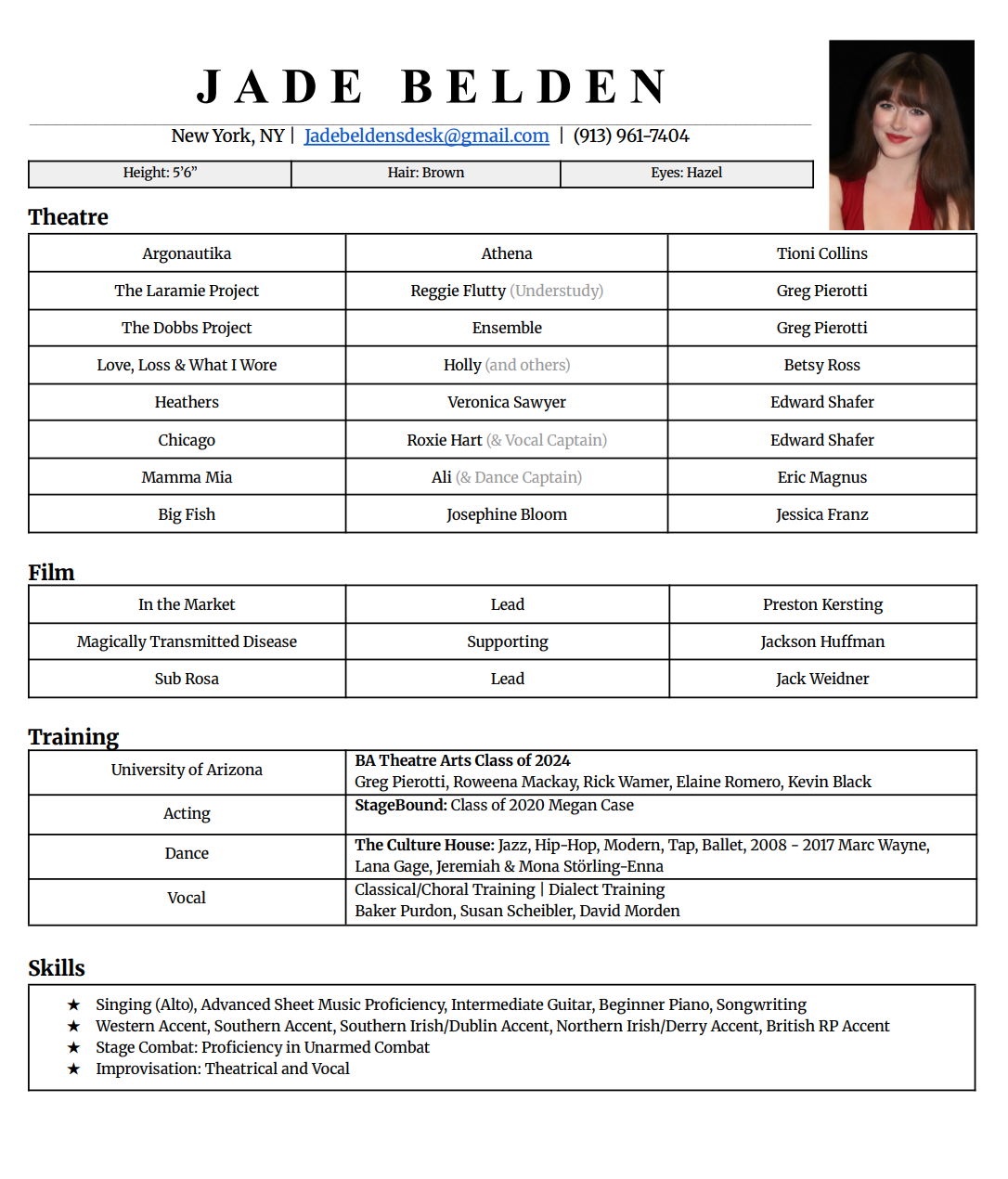 JADE BELDEN

New York, NY | Jadebeldensdesk@gmail.com | (913) 961-7404

| Height: 5'6" | Hair: Brown | Eyes: Hazel |
|---|---|---|

Theatre

| Argonautika | Athena | Tioni Collins |
|---|---|---|
| The Laramie Project | Reggie Flutty (Understudy) | Greg Pierotti |
| The Dobbs Project | Ensemble | Greg Pierotti |
| Love, Loss & What I Wore | Holly (and others) | Betsy Ross |
| Heathers | Veronica Sawyer | Edward Shafer |
| Chicago | Roxie Hart (& Vocal Captain) | Edward Shafer |
| Mamma Mia | Ali (& Dance Captain) | Eric Magnus |
| Big Fish | Josephine Bloom | Jessica Franz |

Film

| In the Market | Lead | Preston Kersting |
|---|---|---|
| Magically Transmitted Disease | Supporting | Jackson Huffman |
| Sub Rosa | Lead | Jack Weidner |

Training

| University of Arizona | BA Theatre Arts Class of 2024 Greg Pierotti, Roweena Mackay, Rick Wamer, Elaine Romero, Kevin Black |
|---|---|
| Acting | StageBound: Class of 2020 Megan Case |
| Dance | The Culture House: Jazz, Hip-Hop, Modern, Tap, Ballet, 2008 - 2017 Marc Wayne, Lana Gage, Jeremiah & Mona Störling-Enna |
| Vocal | Classical/Choral Training \| Dialect Training Baker Purdon, Susan Scheibler, David Morden |

Skills

★ Singing (Alto), Advanced Sheet Music Proficiency, Intermediate Guitar, Beginner Piano, Songwriting
★ Western Accent, Southern Accent, Southern Irish/Dublin Accent, Northern Irish/Derry Accent, British RP Accent
★ Stage Combat: Proficiency in Unarmed Combat
★ Improvisation: Theatrical and Vocal